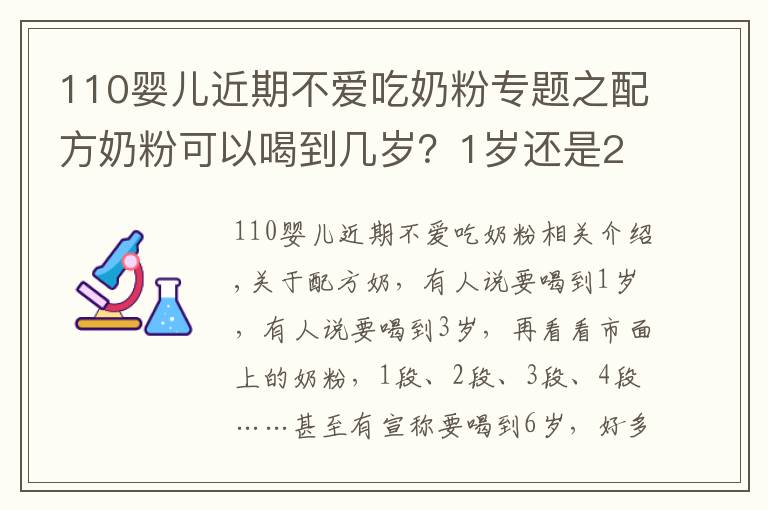 110婴儿近期不爱吃奶粉专题之配方奶粉可以喝到几岁？1岁还是2

110婴儿近期不爱吃奶粉相关介绍，关于配方奶，有人说要喝到1岁，有人说要喝到3岁，再看看市面上的奶粉，1段、2段、3段、4段……甚至有宣称要喝到6岁，好多